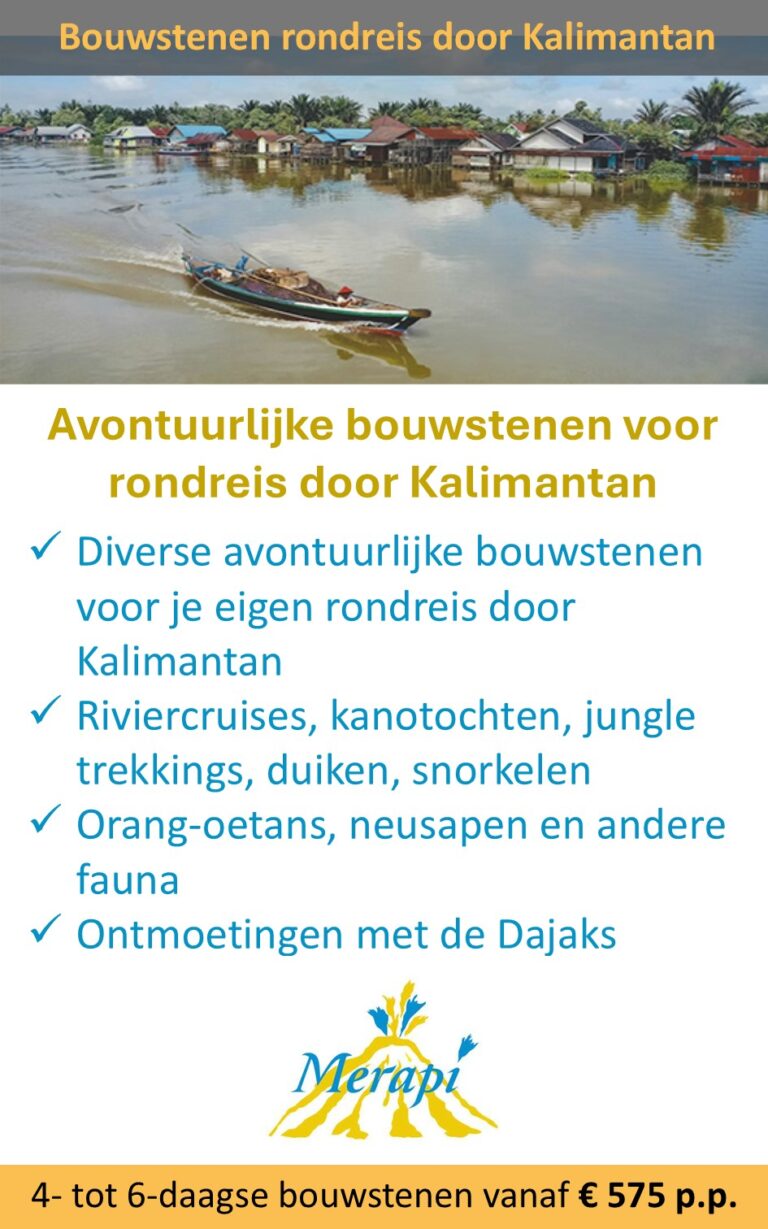 Bouwstenen rondreis door Kalimantan

Avontuurlijke bouwstenen voor rondreis door Kalimantan

✓ Diverse avontuurlijke bouwstenen voor je eigen rondreis door Kalimantan
✓ Riviercruises, kanotochten, jungle trekkings, duiken, snorkelen
✓ Orang-oetans, neusapen en andere fauna
✓ Ontmoetingen met de Dajaks

Merapi

4- tot 6-daagse bouwstenen vanaf € 575 p.p.